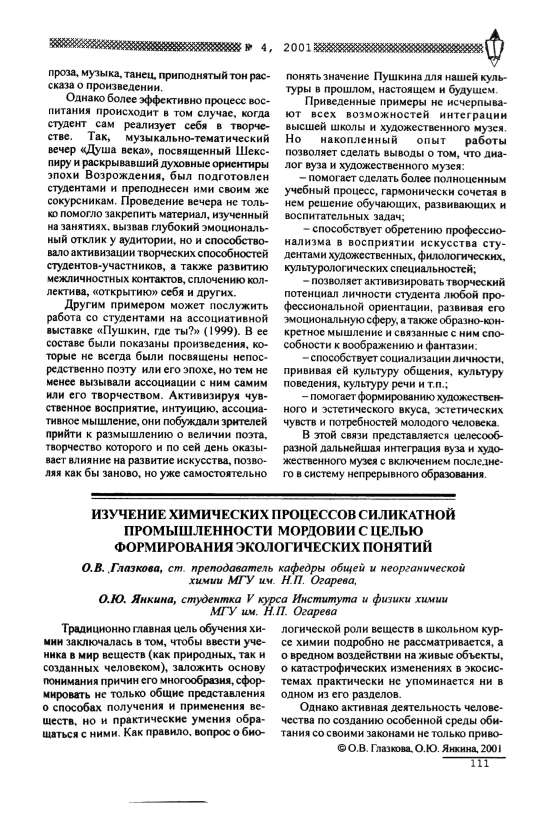 № 4, 2001

проза, музыка, танец, приподнятый тон рассказа о произведении.

Однако более эффективно процесс воспитания происходит в том случае, когда студент сам реализует себя в творчестве. Так, музыкально-тематический вечер «Душа века», посвященный Шекспиру и раскрывавший духовные ориентиры эпохи Возрождения, был подготовлен студентами и преподнесен ими своим же сокурсникам. Проведение вечера не только помогло закрепить материал, изученный на занятиях, вызвав глубокий эмоциональный отклик у аудитории, но и способствовало активизации творческих способностей студентов-участников, а также развитию межличностных контактов, сплочению коллектива, «открытию» себя и других.

Другим примером может послужить работа со студентами на ассоциативной выставке «Пушкин, где ты?» (1999). В ее составе были показаны произведения, которые не всегда были посвящены непосредственно поэту или его эпохе, но тем не менее вызывали ассоциации с ним самим или его творчеством. Активизируя чувственное восприятие, интуицию, ассоциативное мышление, они побуждали зрителей прийти к размышлению о величии поэта, творчество которого и по сей день оказывает влияние на развитие искусства, позволяя как бы заново, но уже самостоятельно понять значение Пушкина для нашей культуры в прошлом, настоящем и будущем.

Приведенные примеры не исчерпывают всех возможностей интеграции высшей школы и художественного музея. Но накопленный опыт работы позволяет сделать выводы о том, что диалог вуза и художественного музея:

– помогает сделать более полноценным учебный процесс, гармонически сочетая в нем решение обучающих, развивающих и воспитательных задач;

– способствует обретению профессионализма в восприятии искусства студентами художественных, филологических, культурологических специальностей;

– позволяет активизировать творческий потенциал личности студента любой профессиональной ориентации, развивая его эмоциональную сферу, а также образно-конкретное мышление и связанные с ним способности к воображению и фантазии;

– способствует социализации личности, прививая ей культуру общения, культуру поведения, культуру речи и т.п.;

– помогает формированию художественного и эстетического вкуса, эстетических чувств и потребностей молодого человека.

В этой связи представляется целесообразной дальнейшая интеграция вуза и художественного музея с включением последнего в систему непрерывного образования.

ИЗУЧЕНИЕ ХИМИЧЕСКИХ ПРОЦЕССОВ СИЛИКАТНОЙ ПРОМЫШЛЕННОСТИ МОРДОВИИ С ЦЕЛЬЮ ФОРМИРОВАНИЯ ЭКОЛОГИЧЕСКИХ ПОНЯТИЙ

О.В. Глазкова, ст. преподаватель кафедры общей и неорганической химии МГУ им. Н.П. Огарева,

О.Ю. Янкина, студентка V курса Института и физики химии МГУ им. Н.П. Огарева

Традиционно главная цель обучения химии заключалась в том, чтобы ввести ученика в мир веществ (как природных, так и созданных человеком), заложить основу понимания причин его многообразия, сформировать не только общие представления о способах получения и применения веществ, но и практические умения обращаться с ними. Как правило, вопрос о биологической роли веществ в школьном курсе химии подробно не рассматривается, а о вредном воздействии на живые объекты, о катастрофических изменениях в экосистемах практически не упоминается ни в одном из его разделов.

Однако активная деятельность человечества по созданию особенной среды обитания со своими законами не только приво-

© О.В. Глазкова, О.Ю. Янкина, 2001

111